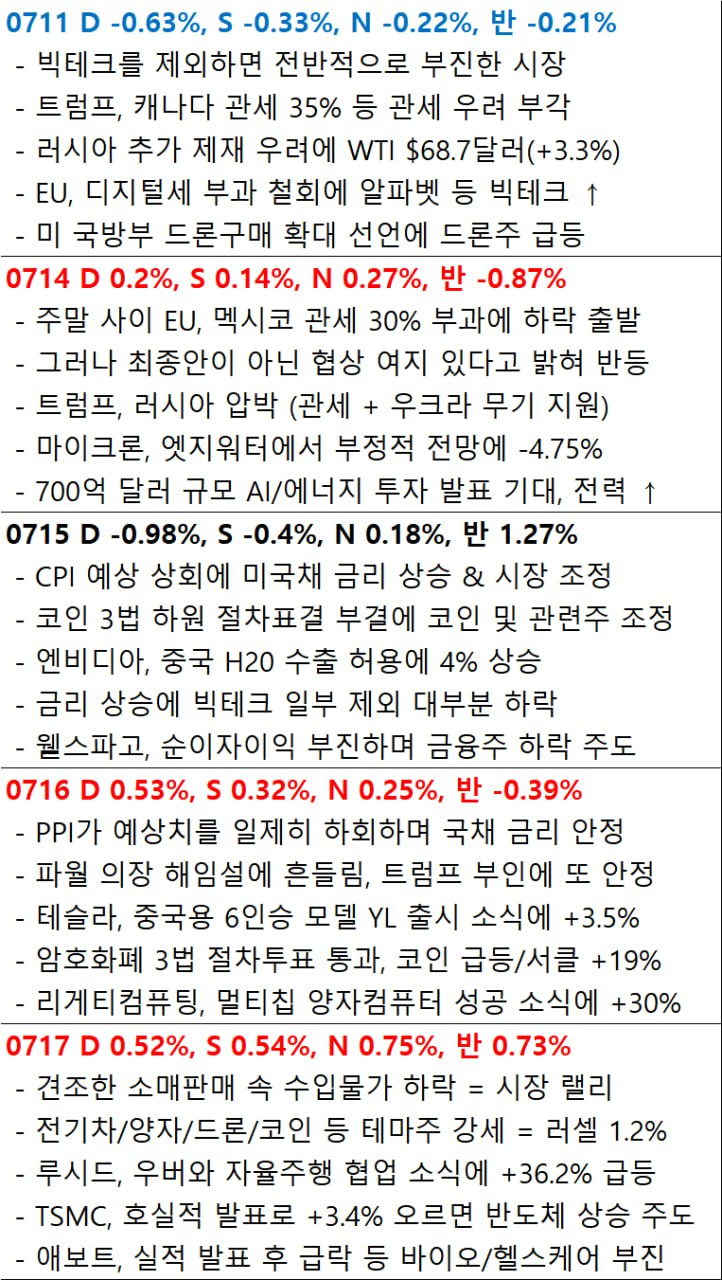 0711 D -0.63%, S -0.33%, N -0.22%, 반 -0.21%
- 빅테크를 제외하면 전반적으로 부진한 시장
- 트럼프, 캐나다 관세 35% 등 관세 우려 부각
- 러시아 추가 제재 우려에 WTI $68.7달러(+3.3%)
- EU, 디지털세 부과 철회에 알파벳 등 빅테크 ↑
- 미 국방부 드론구매 확대 선언에 드론주 급등

0714 D 0.2%, S 0.14%, N 0.27%, 반 -0.87%
- 주말 사이 EU, 멕시코 관세 30% 부과에 하락 출발
- 그러나 최종안이 아닌 협상 여지 있다고 밝혀 반등
- 트럼프, 러시아 압박 (관세 + 우크라 무기 지원)
- 마이크론, 엣지워터에서 부정적 전망에 -4.75%
- 700억 달러 규모 AI/에너지 투자 발표 기대, 전력 ↑

0715 D -0.98%, S -0.4%, N 0.18%, 반 1.27%
- CPI 예상 상회에 미국채 금리 상승 & 시장 조정
- 코인 3법 하원 절차표결 부결에 코인 및 관련주 조정
- 엔비디아, 중국 H20 수출 허용에 4% 상승
- 금리 상승에 빅테크 일부 제외 대부분 하락
- 웰스파고, 순이자이익 부진하며 금융주 하락 주도

0716 D 0.53%, S 0.32%, N 0.25%, 반 -0.39%
- PPI가 예상치를 일제히 하회하며 국채 금리 안정
- 파월 의장 해임설에 흔들림, 트럼프 부인에 또 안정
- 테슬라, 중국용 6인승 모델 YL 출시 소식에 +3.5%
- 암호화폐 3법 절차투표 통과, 코인 급등/서클 +19%
- 리게티컴퓨팅, 멀티칩 양자컴퓨터 성공 소식에 +30%

0717 D 0.52%, S 0.54%, N 0.75%, 반 0.73%
- 견조한 소매판매 속 수입물가 하락 = 시장 랠리
- 전기차/양자/드론/코인 등 테마주 강세 = 러셀 1.2%
- 루시드, 우버와 자율주행 협업 소식에 +36.2% 급등
- TSMC, 호실적 발표로 +3.4% 오르면 반도체 상승 주도
- 애보트, 실적 발표 후 급락 등 바이오/헬스케어 부진